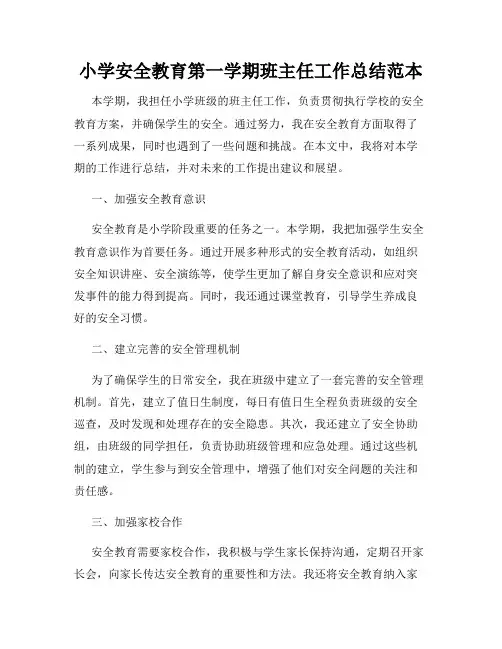 小学安全教育第一学期班主任工作总结范本

本学期，我担任小学班级的班主任工作，负责贯彻执行学校的安全教育方案，并确保学生的安全。通过努力，我在安全教育方面取得了一系列成果，同时也遇到了一些问题和挑战。在本文中，我将对本学期的工作进行总结，并对未来的工作提出建议和展望。

一、加强安全教育意识

安全教育是小学阶段重要的任务之一。本学期，我把加强学生安全教育意识作为首要任务。通过开展多种形式的安全教育活动，如组织安全知识讲座、安全演练等，使学生更加了解自身安全意识和应对突发事件的能力得到提高。同时，我还通过课堂教育，引导学生养成良好的安全习惯。

二、建立完善的安全管理机制

为了确保学生的日常安全，我在班级中建立了一套完善的安全管理机制。首先，建立了值日生制度，每日有值日生全程负责班级的安全巡查，及时发现和处理存在的安全隐患。其次，我还建立了安全协助组，由班级的同学担任，负责协助班级管理和应急处理。通过这些机制的建立，学生参与到安全管理中，增强了他们对安全问题的关注和责任感。

三、加强家校合作

安全教育需要家校合作，我积极与学生家长保持沟通，定期召开家长会，向家长传达安全教育的重要性和方法。我还将安全教育纳入家